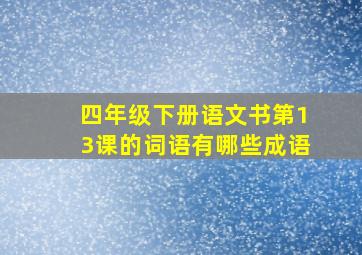 四年级下册语文书第13课的词语有哪些成语